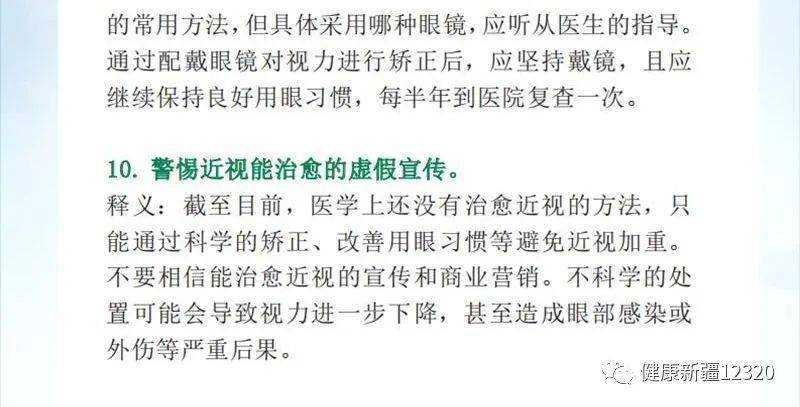 的常用方法，但具体采用哪种眼镜，应听从医生的指导。通过配戴眼镜对视力进行矫正后，应坚持戴镜，且应继续保持良好用眼习惯，每半年到医院复查一次。

10.警惕近视能治愈的虚假宣传。

释义：截至目前，医学上还没有治愈近视的方法，只能通过科学的矫正、改善用眼习惯等避免近视加重。不要相信能治愈近视的宣传和商业营销。不科学的处置可能会导致视力进一步下降，甚至造成眼部感染或外伤等严重后果。

健康新疆12320